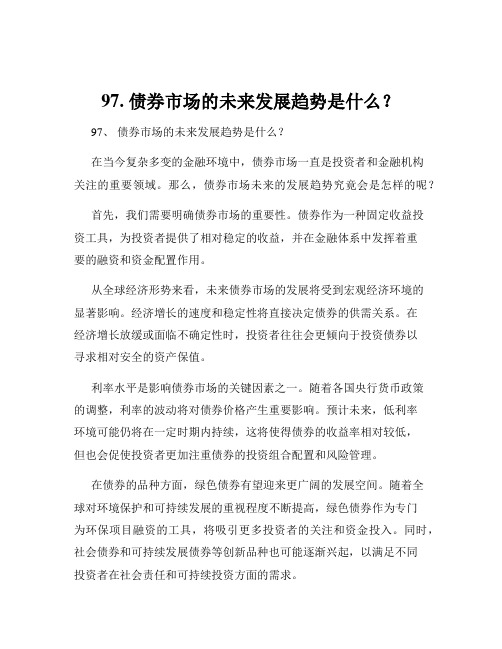 97. 债券市场的未来发展趋势是什么？

97、 债券市场的未来发展趋势是什么？

在当今复杂多变的金融环境中，债券市场一直是投资者和金融机构关注的重要领域。那么，债券市场未来的发展趋势究竟会是怎样的呢？

首先，我们需要明确债券市场的重要性。债券作为一种固定收益投资工具，为投资者提供了相对稳定的收益，并在金融体系中发挥着重要的融资和资金配置作用。

从全球经济形势来看，未来债券市场的发展将受到宏观经济环境的显著影响。经济增长的速度和稳定性将直接决定债券的供需关系。在经济增长放缓或面临不确定性时，投资者往往会更倾向于投资债券以寻求相对安全的资产保值。

利率水平是影响债券市场的关键因素之一。随着各国央行货币政策的调整，利率的波动将对债券价格产生重要影响。预计未来，低利率环境可能仍将在一定时期内持续，这将使得债券的收益率相对较低，但也会促使投资者更加注重债券的投资组合配置和风险管理。

在债券的品种方面，绿色债券有望迎来更广阔的发展空间。随着全球对环境保护和可持续发展的重视程度不断提高，绿色债券作为专门为环保项目融资的工具，将吸引更多投资者的关注和资金投入。同时，社会债券和可持续发展债券等创新品种也可能逐渐兴起，以满足不同投资者在社会责任和可持续投资方面的需求。